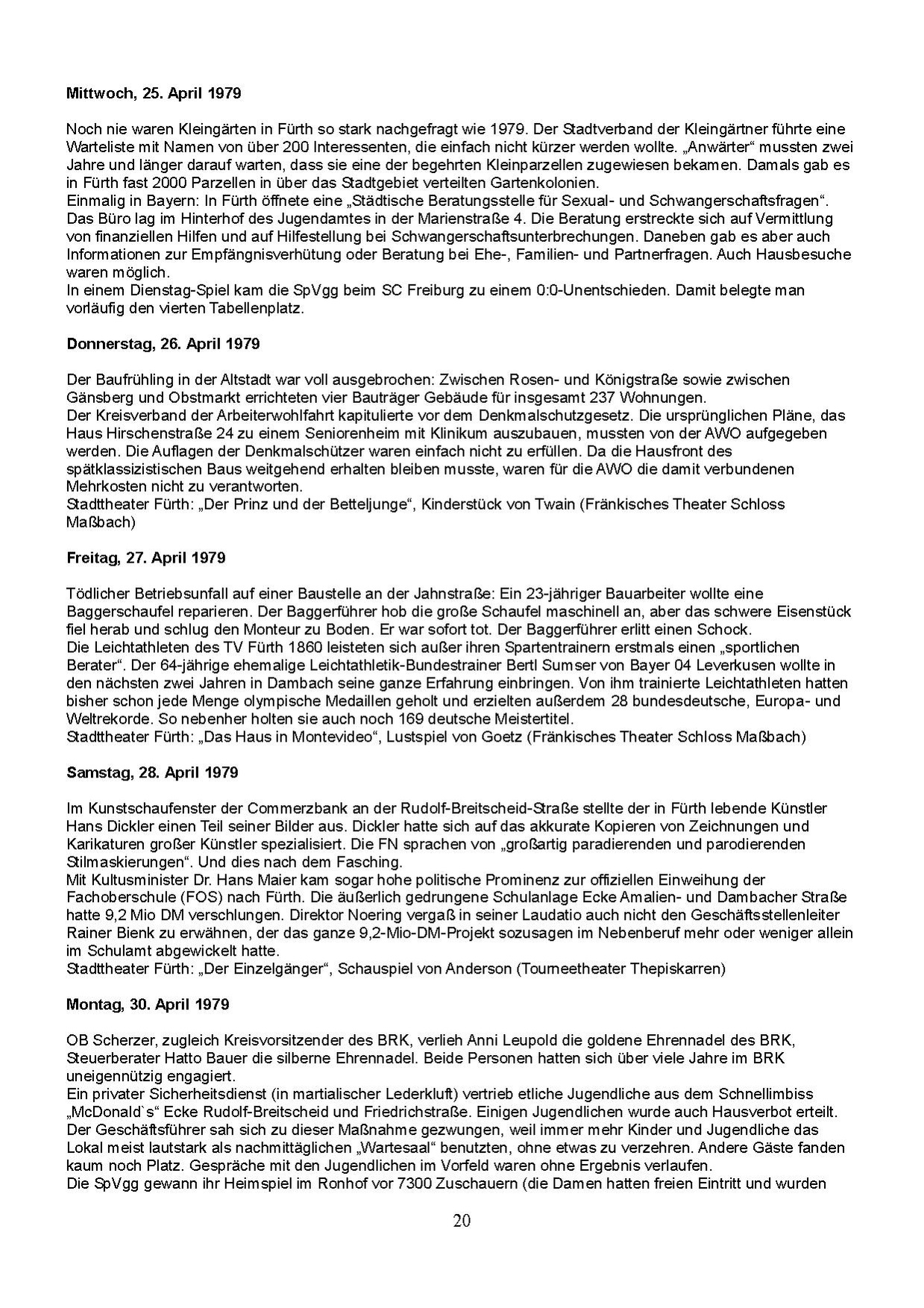 **Mittwoch, 25. April 1979**

Noch nie waren Kleingärten in Fürth so stark nachgefragt wie 1979. Der Stadtverband der Kleingärtner führte eine Warteliste mit Namen von über 200 Interessenten, die einfach nicht kürzer werden wollte. „Anwärter“ mussten zwei Jahre und länger darauf warten, dass sie eine der begehrten Kleinparzellen zugewiesen bekamen. Damals gab es in Fürth fast 2000 Parzellen in über das Stadtgebiet verteilten Gartenkolonien.
Einmalig in Bayern: In Fürth öffnete eine „Städtische Beratungsstelle für Sexual- und Schwangerschaftsfragen“. Das Büro lag im Hinterhof des Jugendamtes in der Marienstraße 4. Die Beratung erstreckte sich auf Vermittlung von finanziellen Hilfen und auf Hilfestellung bei Schwangerschaftsunterbrechungen. Daneben gab es aber auch Informationen zur Empfängnisverhütung oder Beratung bei Ehe-, Familien- und Partnerfragen. Auch Hausbesuche waren möglich.
In einem Dienstag-Spiel kam die SpVgg beim SC Freiburg zu einem 0:0-Unentschieden. Damit belegte man vorläufig den vierten Tabellenplatz.

**Donnerstag, 26. April 1979**

Der Baufrühling in der Altstadt war voll ausgebrochen: Zwischen Rosen- und Königstraße sowie zwischen Gänsberg und Obstmarkt errichteten vier Bauträger Gebäude für insgesamt 237 Wohnungen.
Der Kreisverband der Arbeiterwohlfahrt kapitulierte vor dem Denkmalschutzgesetz. Die ursprünglichen Pläne, das Haus Hirschenstraße 24 zu einem Seniorenheim mit Klinikum auszubauen, mussten von der AWO aufgegeben werden. Die Auflagen der Denkmalschützer waren einfach nicht zu erfüllen. Da die Hausfront des spätklassizistischen Baus weitgehend erhalten bleiben musste, waren für die AWO die damit verbundenen Mehrkosten nicht zu verantworten.
Stadttheater Fürth: „Der Prinz und der Betteljunge“, Kinderstück von Twain (Fränkisches Theater Schloss Maßbach)

**Freitag, 27. April 1979**

Tödlicher Betriebsunfall auf einer Baustelle an der Jahnstraße: Ein 23-jähriger Bauarbeiter wollte eine Baggerschaufel reparieren. Der Baggerführer hob die große Schaufel maschinell an, aber das schwere Eisenstück fiel herab und schlug den Monteur zu Boden. Er war sofort tot. Der Baggerführer erlitt einen Schock.
Die Leichtathleten des TV Fürth 1860 leisteten sich außer ihren Spartentrainern erstmals einen „sportlichen Berater“. Der 64-jährige ehemalige Leichtathletik-Bundestrainer Bertl Sumser von Bayer 04 Leverkusen wollte in den nächsten zwei Jahren in Dambach seine ganze Erfahrung einbringen. Von ihm trainierte Leichtathleten hatten bisher schon jede Menge olympische Medaillen geholt und erzielten außerdem 28 bundesdeutsche, Europa- und Weltrekorde. So nebenher holten sie auch noch 169 deutsche Meistertitel.
Stadttheater Fürth: „Das Haus in Montevideo“, Lustspiel von Goetz (Fränkisches Theater Schloss Maßbach)

**Samstag, 28. April 1979**

Im Kunstschaufenster der Commerzbank an der Rudolf-Breitscheid-Straße stellte der in Fürth lebende Künstler Hans Dickler einen Teil seiner Bilder aus. Dickler hatte sich auf das akkurate Kopieren von Zeichnungen und Karikaturen großer Künstler spezialisiert. Die FN sprachen von „großartig paradierenden und parodierenden Stilmaskierungen“. Und dies nach dem Fasching.
Mit Kultusminister Dr. Hans Maier kam sogar hohe politische Prominenz zur offiziellen Einweihung der Fachoberschule (FOS) nach Fürth. Die äußerlich gedrungene Schulanlage Ecke Amalien- und Dambacher Straße hatte 9,2 Mio DM verschlungen. Direktor Noering vergaß in seiner Laudatio auch nicht den Geschäftsstellenleiter Rainer Bienk zu erwähnen, der das ganze 9,2-Mio-DM-Projekt sozusagen im Nebenberuf mehr oder weniger allein im Schulamt abgewickelt hatte.
Stadttheater Fürth: „Der Einzelgänger“, Schauspiel von Anderson (Tourneetheater Thepiskarren)

**Montag, 30. April 1979**

OB Scherzer, zugleich Kreisvorsitzender des BRK, verlieh Anni Leupold die goldene Ehrennadel des BRK, Steuerberater Hatto Bauer die silberne Ehrennadel. Beide Personen hatten sich über viele Jahre im BRK uneigennützig engagiert.
Ein privater Sicherheitsdienst (in martialischer Lederkluft) vertrieb etliche Jugendliche aus dem Schnellimbiss „McDonald`s“ Ecke Rudolf-Breitscheid und Friedrichstraße. Einigen Jugendlichen wurde auch Hausverbot erteilt. Der Geschäftsführer sah sich zu dieser Maßnahme gezwungen, weil immer mehr Kinder und Jugendliche das Lokal meist lautstark als nachmittäglichen „Wartesaal“ benutzten, ohne etwas zu verzehren. Andere Gäste fanden kaum noch Platz. Gespräche mit den Jugendlichen im Vorfeld waren ohne Ergebnis verlaufen.
Die SpVgg gewann ihr Heimspiel im Ronhof vor 7300 Zuschauern (die Damen hatten freien Eintritt und wurden

20